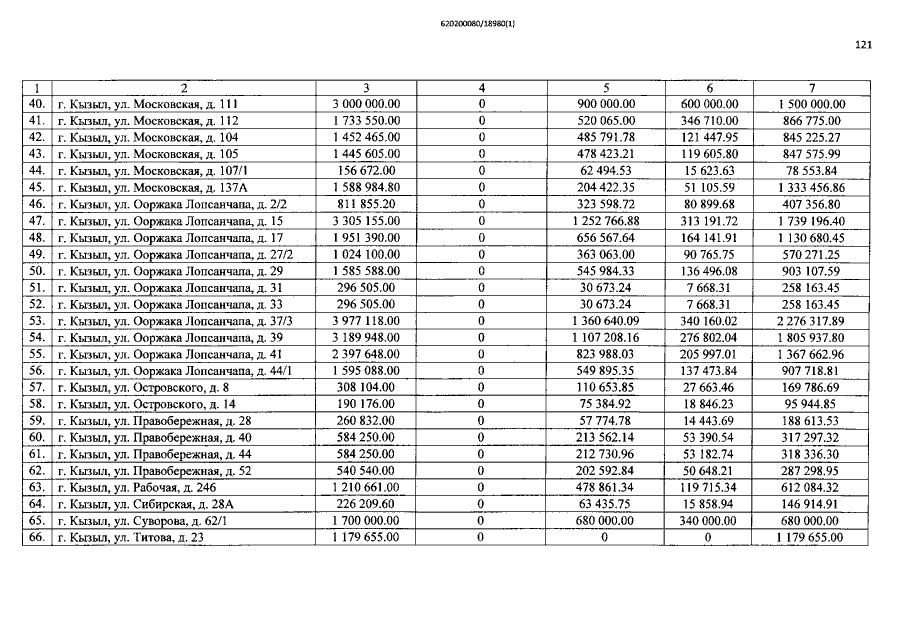 620200080/18980(1)

121

| 1 | 2 | 3 | 4 | 5 | 6 | 7 |
|---|---|---|---|---|---|---|
| 40. | г. Кызыл, ул. Московская, д. 111 | 3 000 000.00 | 0 | 900 000.00 | 600 000.00 | 1 500 000.00 |
| 41. | г. Кызыл, ул. Московская, д. 112 | 1 733 550.00 | 0 | 520 065.00 | 346 710.00 | 866 775.00 |
| 42. | г. Кызыл, ул. Московская, д. 104 | 1 452 465.00 | 0 | 485 791.78 | 121 447.95 | 845 225.27 |
| 43. | г. Кызыл, ул. Московская, д. 105 | 1 445 605.00 | 0 | 478 423.21 | 119 605.80 | 847 575.99 |
| 44. | г. Кызыл, ул. Московская, д. 107/1 | 156 672.00 | 0 | 62 494.53 | 15 623.63 | 78 553.84 |
| 45. | г. Кызыл, ул. Московская, д. 137А | 1 588 984.80 | 0 | 204 422.35 | 51 105.59 | 1 333 456.86 |
| 46. | г. Кызыл, ул. Ооржака Лопсанчапа, д. 2/2 | 811 855.20 | 0 | 323 598.72 | 80 899.68 | 407 356.80 |
| 47. | г. Кызыл, ул. Ооржака Лопсанчапа, д. 15 | 3 305 155.00 | 0 | 1 252 766.88 | 313 191.72 | 1 739 196.40 |
| 48. | г. Кызыл, ул. Ооржака Лопсанчапа, д. 17 | 1 951 390.00 | 0 | 656 567.64 | 164 141.91 | 1 130 680.45 |
| 49. | г. Кызыл, ул. Ооржака Лопсанчапа, д. 27/2 | 1 024 100.00 | 0 | 363 063.00 | 90 765.75 | 570 271.25 |
| 50. | г. Кызыл, ул. Ооржака Лопсанчапа, д. 29 | 1 585 588.00 | 0 | 545 984.33 | 136 496.08 | 903 107.59 |
| 51. | г. Кызыл, ул. Ооржака Лопсанчапа, д. 31 | 296 505.00 | 0 | 30 673.24 | 7 668.31 | 258 163.45 |
| 52. | г. Кызыл, ул. Ооржака Лопсанчапа, д. 33 | 296 505.00 | 0 | 30 673.24 | 7 668.31 | 258 163.45 |
| 53. | г. Кызыл, ул. Ооржака Лопсанчапа, д. 37/3 | 3 977 118.00 | 0 | 1 360 640.09 | 340 160.02 | 2 276 317.89 |
| 54. | г. Кызыл, ул. Ооржака Лопсанчапа, д. 39 | 3 189 948.00 | 0 | 1 107 208.16 | 276 802.04 | 1 805 937.80 |
| 55. | г. Кызыл, ул. Ооржака Лопсанчапа, д. 41 | 2 397 648.00 | 0 | 823 988.03 | 205 997.01 | 1 367 662.96 |
| 56. | г. Кызыл, ул. Ооржака Лопсанчапа, д. 44/1 | 1 595 088.00 | 0 | 549 895.35 | 137 473.84 | 907 718.81 |
| 57. | г. Кызыл, ул. Островского, д. 8 | 308 104.00 | 0 | 110 653.85 | 27 663.46 | 169 786.69 |
| 58. | г. Кызыл, ул. Островского, д. 14 | 190 176.00 | 0 | 75 384.92 | 18 846.23 | 95 944.85 |
| 59. | г. Кызыл, ул. Правобережная, д. 28 | 260 832.00 | 0 | 57 774.78 | 14 443.69 | 188 613.53 |
| 60. | г. Кызыл, ул. Правобережная, д. 40 | 584 250.00 | 0 | 213 562.14 | 53 390.54 | 317 297.32 |
| 61. | г. Кызыл, ул. Правобережная, д. 44 | 584 250.00 | 0 | 212 730.96 | 53 182.74 | 318 336.30 |
| 62. | г. Кызыл, ул. Правобережная, д. 52 | 540 540.00 | 0 | 202 592.84 | 50 648.21 | 287 298.95 |
| 63. | г. Кызыл, ул. Рабочая, д. 246 | 1 210 661.00 | 0 | 478 861.34 | 119 715.34 | 612 084.32 |
| 64. | г. Кызыл, ул. Сибирская, д. 28А | 226 209.60 | 0 | 63 435.75 | 15 858.94 | 146 914.91 |
| 65. | г. Кызыл, ул. Суворова, д. 62/1 | 1 700 000.00 | 0 | 680 000.00 | 340 000.00 | 680 000.00 |
| 66. | г. Кызыл, ул. Титова, д. 23 | 1 179 655.00 | 0 | 0 | 0 | 1 179 655.00 |